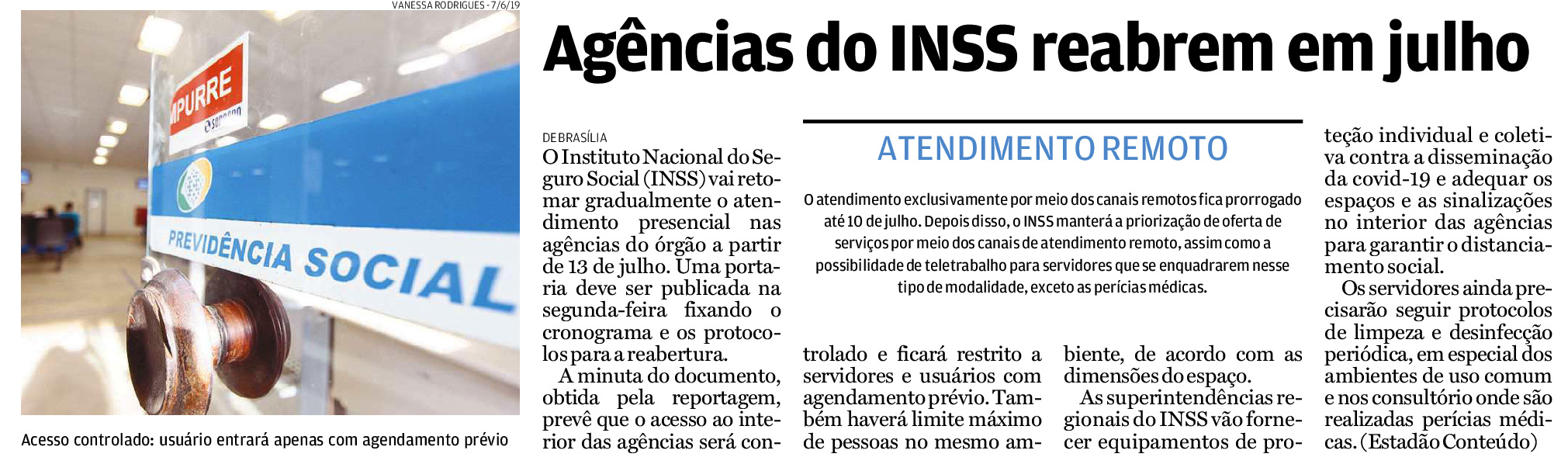 VANESSA RODRIGUES - 7/6/19

MPURRE

PREVIDÊNCIA SOCIAL

Acesso controlado: usuário entrará apenas com agendamento prévio

Agências do INSS reabrem em julho

DE BRASÍLIA

O Instituto Nacional do Seguro Social (INSS) vai retomar gradualmente o atendimento presencial nas agências do órgão a partir de 13 de julho. Uma portaria deve ser publicada na segunda-feira fixando o cronograma e os protocolos para a reabertura.

A minuta do documento, obtida pela reportagem, prevê que o acesso ao interior das agências será controlado e ficará restrito a servidores e usuários com agendamento prévio. Também haverá limite máximo de pessoas no mesmo ambiente, de acordo com as dimensões do espaço.

As superintendências regionais do INSS vão fornecer equipamentos de proteção individual e coletiva contra a disseminação da covid-19 e adequar os espaços e as sinalizações no interior das agências para garantir o distanciamento social.

Os servidores ainda precisarão seguir protocolos de limpeza e desinfecção periódica, em especial dos ambientes de uso comum e nos consultório onde são realizadas perícias médicas. (Estadão Conteúdo)

ATENDIMENTO REMOTO

O atendimento exclusivamente por meio dos canais remotos fica prorrogado até 10 de julho. Depois disso, o INSS manterá a priorização de oferta de serviços por meio dos canais de atendimento remoto, assim como a possibilidade de teletrabalho para servidores que se enquadrarem nesse tipo de modalidade, exceto as perícias médicas.